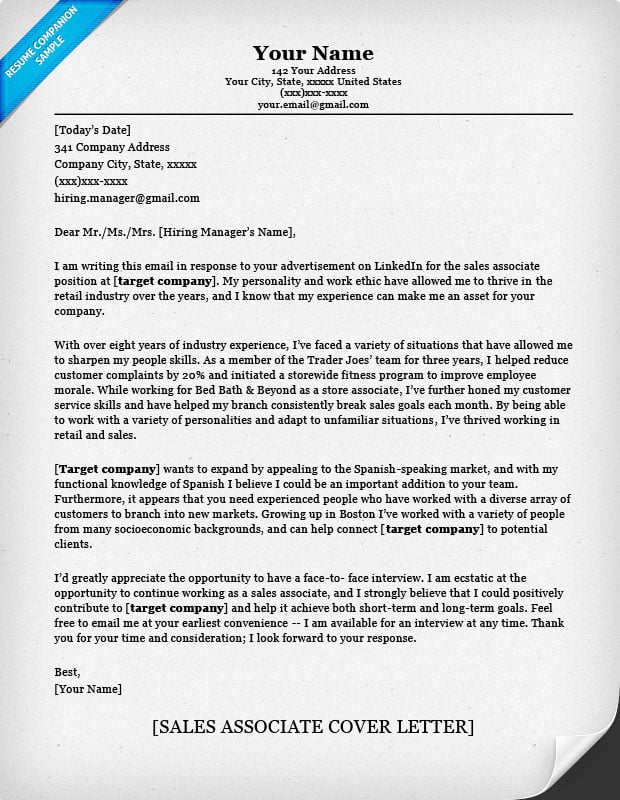 RESUME COMPANION SAMPLE

Your Name
142 Your Address
Your City, State, xxxxx United States
(xxx)xxx-xxxx
your.email@gmail.com

[Today's Date]
341 Company Address
Company City, State, xxxxx
(xxx)xxx-xxxx
hiring.manager@gmail.com

Dear Mr./Ms./Mrs. [Hiring Manager's Name],

I am writing this email in response to your advertisement on LinkedIn for the sales associate position at [target company]. My personality and work ethic have allowed me to thrive in the retail industry over the years, and I know that my experience can make me an asset for your company.

With over eight years of industry experience, I've faced a variety of situations that have allowed me to sharpen my people skills. As a member of the Trader Joes' team for three years, I helped reduce customer complaints by 20% and initiated a storewide fitness program to improve employee morale. While working for Bed Bath & Beyond as a store associate, I've further honed my customer service skills and have helped my branch consistently break sales goals each month. By being able to work with a variety of personalities and adapt to unfamiliar situations, I've thrived working in retail and sales.

[Target company] wants to expand by appealing to the Spanish-speaking market, and with my functional knowledge of Spanish I believe I could be an important addition to your team. Furthermore, it appears that you need experienced people who have worked with a diverse array of customers to branch into new markets. Growing up in Boston I've worked with a variety of people from many socioeconomic backgrounds, and can help connect [target company] to potential clients.

I'd greatly appreciate the opportunity to have a face-to- face interview. I am ecstatic at the opportunity to continue working as a sales associate, and I strongly believe that I could positively contribute to [target company] and help it achieve both short-term and long-term goals. Feel free to email me at your earliest convenience -- I am available for an interview at any time. Thank you for your time and consideration; I look forward to your response.

Best,
[Your Name]

[SALES ASSOCIATE COVER LETTER]